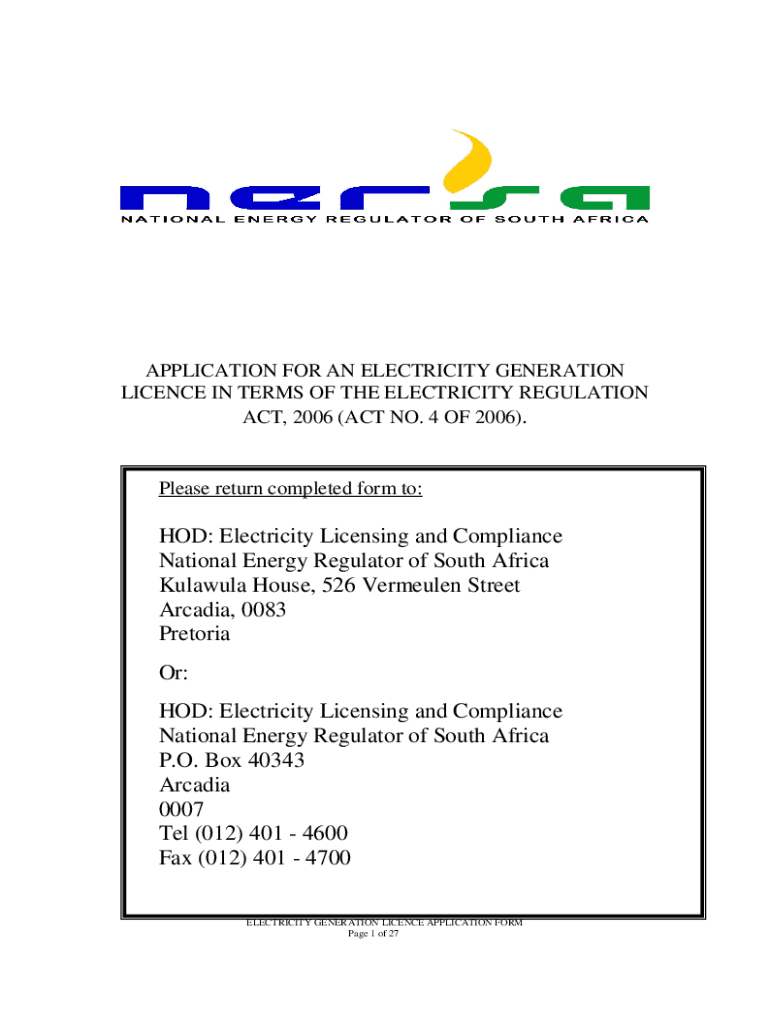 nersa
NATIONAL ENERGY REGULATOR OF SOUTH AFRICA

APPLICATION FOR AN ELECTRICITY GENERATION LICENCE IN TERMS OF THE ELECTRICITY REGULATION ACT, 2006 (ACT NO. 4 OF 2006).

Please return completed form to:

HOD: Electricity Licensing and Compliance
National Energy Regulator of South Africa
Kulawula House, 526 Vermeulen Street
Arcadia, 0083
Pretoria

Or:

HOD: Electricity Licensing and Compliance
National Energy Regulator of South Africa
P.O. Box 40343
Arcadia
0007
Tel (012) 401 - 4600
Fax (012) 401 - 4700

ELECTRICITY GENERATION LICENCE APPLICATION FORM
Page 1 of 27